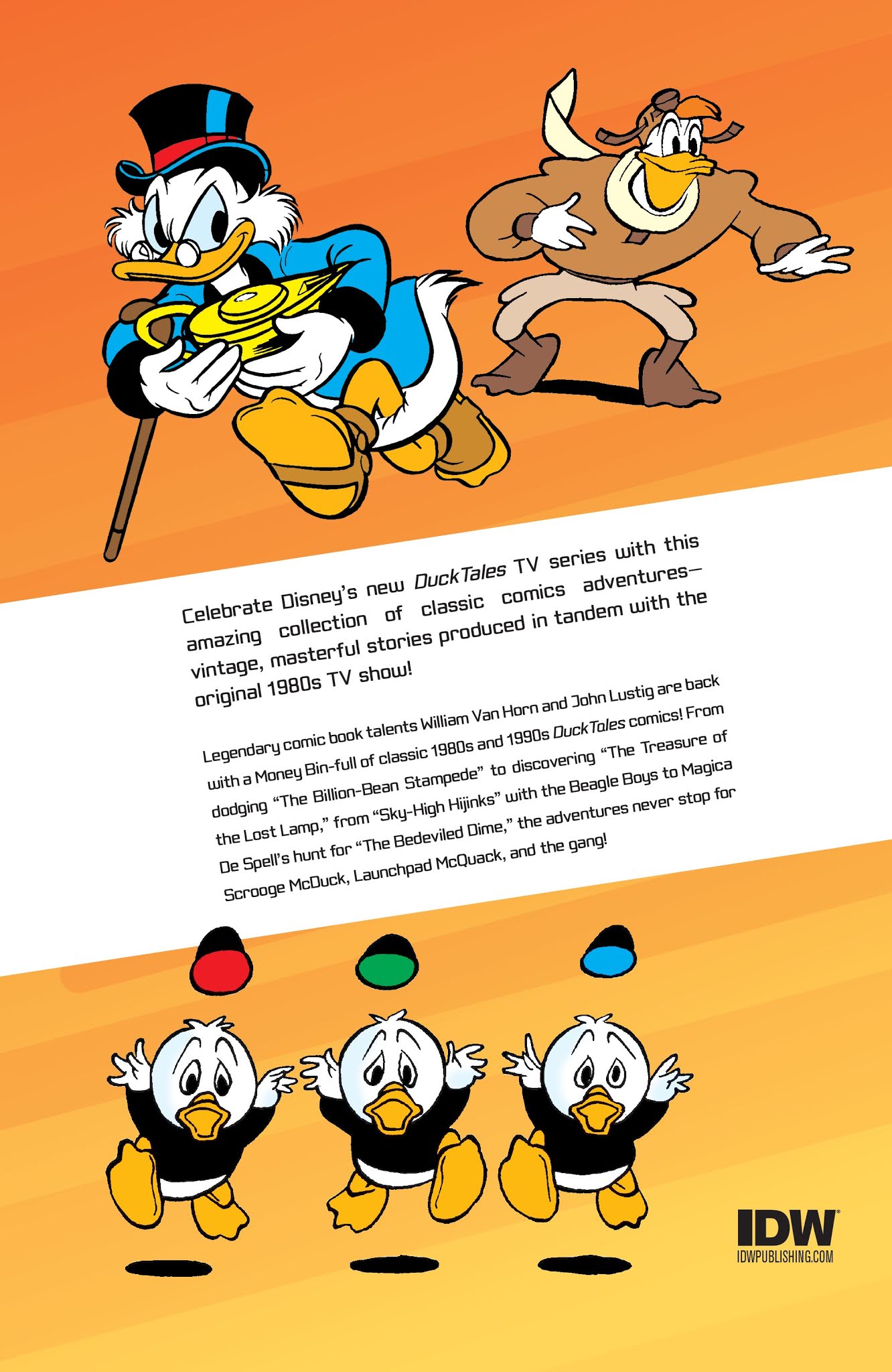 Celebrate Disney's new DuckTales TV series with this amazing collection of classic comics adventures—vintage, masterful stories produced in tandem with the original 1980s TV show!

Legendary comic book talents William Van Horn and John Lustig are back with a Money Bin-full of classic 1980s and 1990s DuckTales comics! From dodging "The Billion-Bean Stampede" to discovering "The Treasure of the Lost Lamp," from "Sky-High Hijinks" with the Beagle Boys to Magica De Spell's hunt for "The Bedeviled Dime," the adventures never stop for Scrooge McDuck, Launchpad McQuack, and the gang!

IDW
IDWPUBLISHING.COM